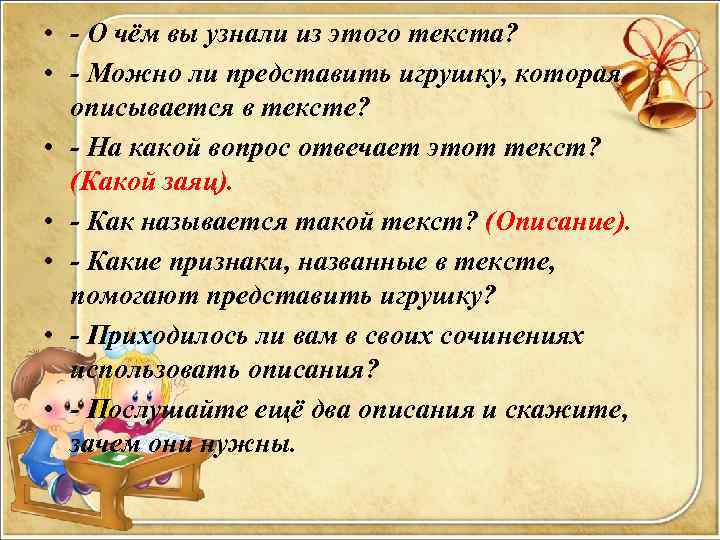 • - О чём вы узнали из этого текста?
• - Можно ли представить игрушку, которая описывается в тексте?
• - На какой вопрос отвечает этот текст? (Какой заяц).
• - Как называется такой текст? (Описание).
• - Какие признаки, названные в тексте, помогают представить игрушку?
• - Приходилось ли вам в своих сочинениях использовать описания?
• - Послушайте ещё два описания и скажите, зачем они нужны.